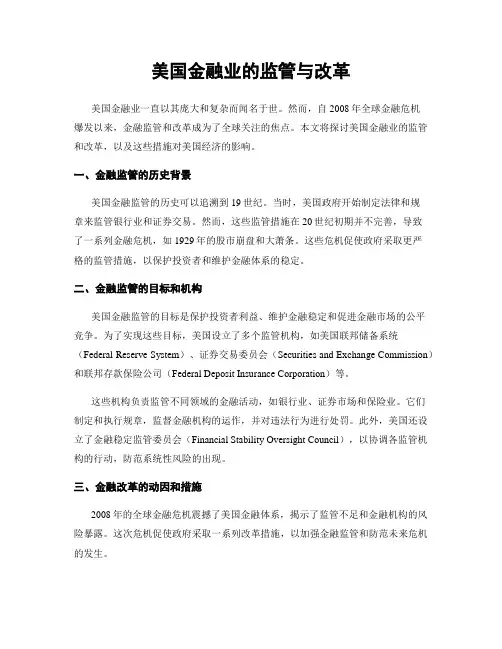 美国金融业的监管与改革

美国金融业一直以其庞大和复杂而闻名于世。然而，自 2008 年全球金融危机爆发以来，金融监管和改革成为了全球关注的焦点。本文将探讨美国金融业的监管和改革，以及这些措施对美国经济的影响。

一、金融监管的历史背景

美国金融监管的历史可以追溯到 19 世纪。当时，美国政府开始制定法律和规章来监管银行业和证券交易。然而，这些监管措施在 20 世纪初期并不完善，导致了一系列金融危机，如 1929 年的股市崩盘和大萧条。这些危机促使政府采取更严格的监管措施，以保护投资者和维护金融体系的稳定。

二、金融监管的目标和机构

美国金融监管的目标是保护投资者利益、维护金融稳定和促进金融市场的公平竞争。为了实现这些目标，美国设立了多个监管机构，如美国联邦储备系统（Federal Reserve System）、证券交易委员会（Securities and Exchange Commission）和联邦存款保险公司（Federal Deposit Insurance Corporation）等。

这些机构负责监管不同领域的金融活动，如银行业、证券市场和保险业。它们制定和执行规章，监督金融机构的运作，并对违法行为进行处罚。此外，美国还设立了金融稳定监管委员会（Financial Stability Oversight Council），以协调各监管机构的行动，防范系统性风险的出现。

三、金融改革的动因和措施

2008 年的全球金融危机震撼了美国金融体系，揭示了监管不足和金融机构的风险暴露。这次危机促使政府采取一系列改革措施，以加强金融监管和防范未来危机的发生。